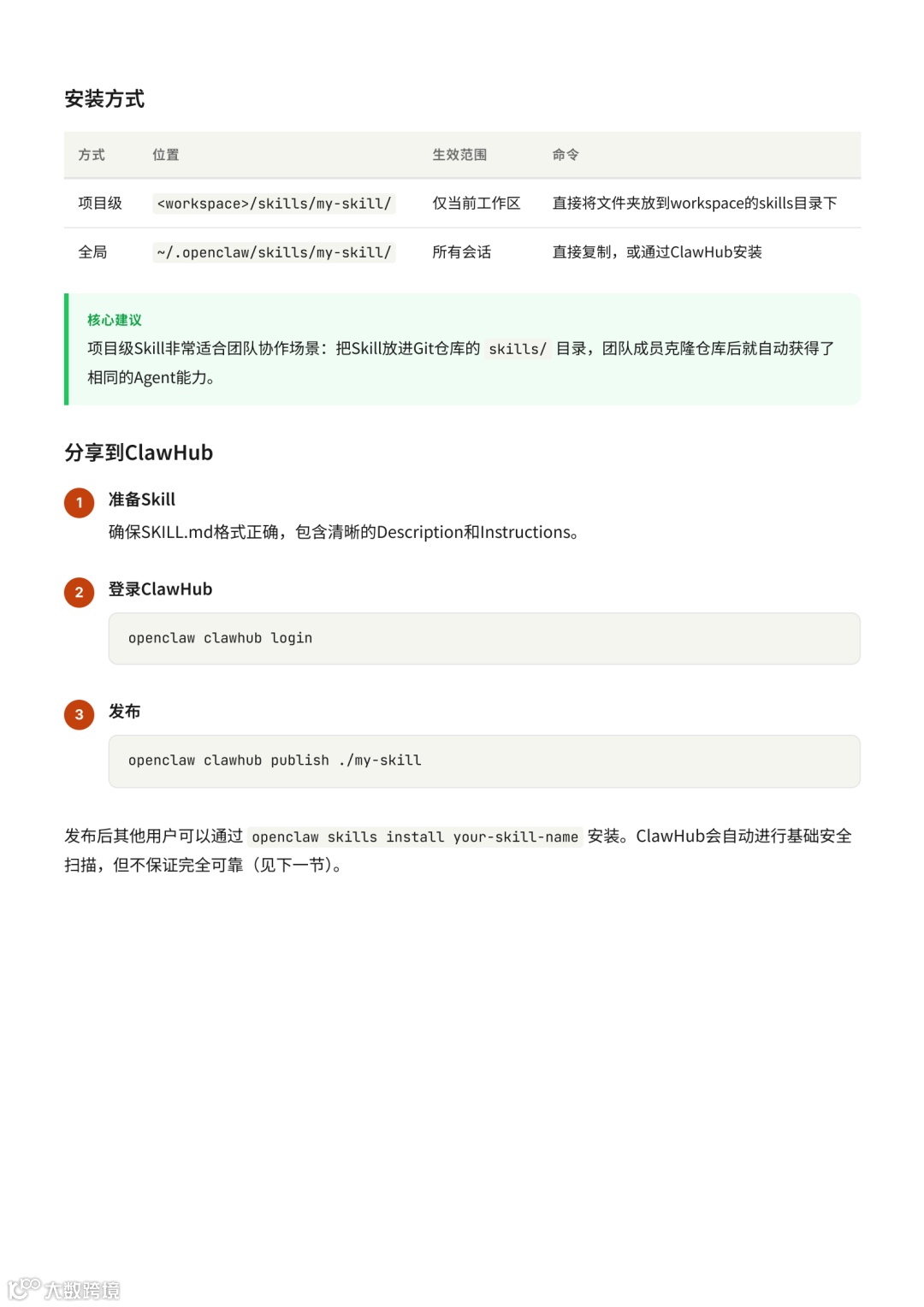 安装方式

| 方式 | 位置 | 生效范围 | 命令 |
|---|---|---|---|
| 项目级 | <workspace>/skills/my-skill/ | 仅当前工作区 | 直接将文件夹放到workspace的skills目录下 |
| 全局 | ~/.openclaw/skills/my-skill/ | 所有会话 | 直接复制，或通过ClawHub安装 |

核心建议
项目级Skill非常适合团队协作场景：把Skill放进Git仓库的 skills/ 目录，团队成员克隆仓库后就自动获得了相同的Agent能力。

分享到ClawHub

1 准备Skill
确保SKILL.md格式正确，包含清晰的Description和Instructions。

2 登录ClawHub
openclaw clawhub login

3 发布
openclaw clawhub publish ./my-skill

发布后其他用户可以通过 openclaw skills install your-skill-name 安装。ClawHub会自动进行基础安全扫描，但不保证完全可靠（见下一节）。

大数跨境